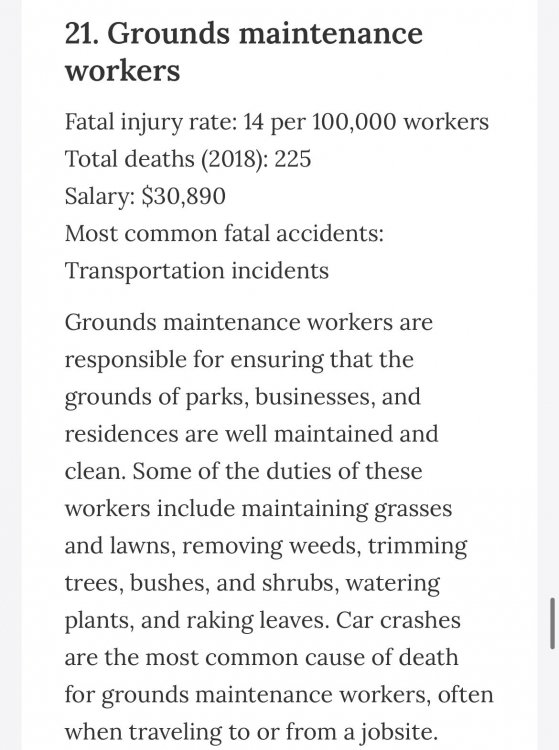 21. Grounds maintenance workers

Fatal injury rate: 14 per 100,000 workers
Total deaths (2018): 225
Salary: \$30,890
Most common fatal accidents: Transportation incidents

Grounds maintenance workers are responsible for ensuring that the grounds of parks, businesses, and residences are well maintained and clean. Some of the duties of these workers include maintaining grasses and lawns, removing weeds, trimming trees, bushes, and shrubs, watering plants, and raking leaves. Car crashes are the most common cause of death for grounds maintenance workers, often when traveling to or from a jobsite.